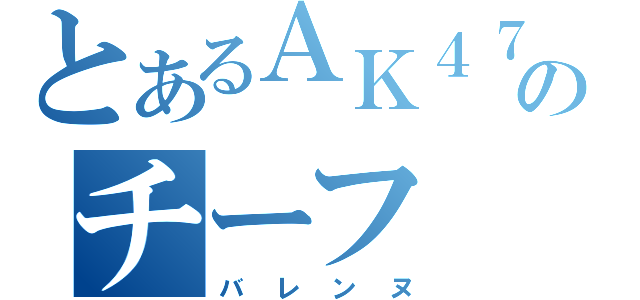 とあるＡＫ４７の
チーフ
バレンヌ